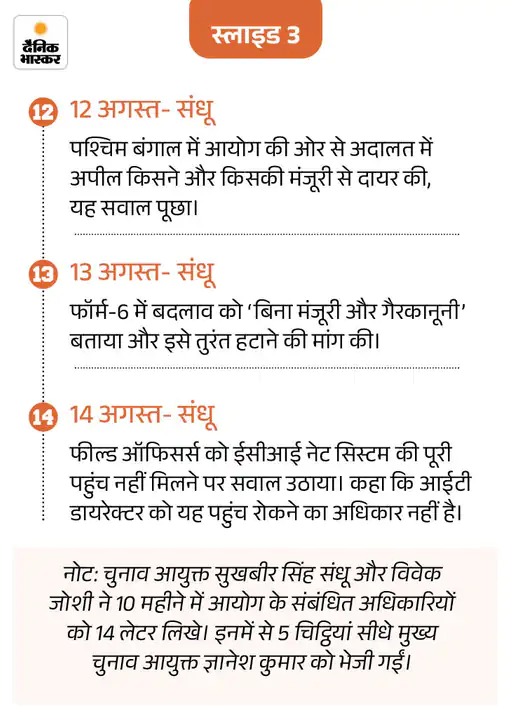 दैनिक भास्कर

स्लाइड 3

12 12 अगस्त- संधू

पश्चिम बंगाल में आयोग की ओर से अदालत में अपील किसने और किसकी मंजूरी से दायर की, यह सवाल पूछा।

13 13 अगस्त- संधू

फॉर्म-6 में बदलाव को 'बिना मंजूरी और गैरकानूनी' बताया और इसे तुरंत हटाने की मांग की।

14 14 अगस्त- संधू

फील्ड ऑफिसर्स को ईसीआई नेट सिस्टम की पूरी पहुंच नहीं मिलने पर सवाल उठाया। कहा कि आईटी डायरेक्टर को यह पहुंच रोकने का अधिकार नहीं है।

नोट: चुनाव आयुक्त सुखबीर सिंह संधू और विवेक जोशी ने 10 महीने में आयोग के संबंधित अधिकारियों को 14 लेटर लिखे। इनमें से 5 चिट्ठियां सीधे मुख्य चुनाव आयुक्त ज्ञानेश कुमार को भेजी गईं।